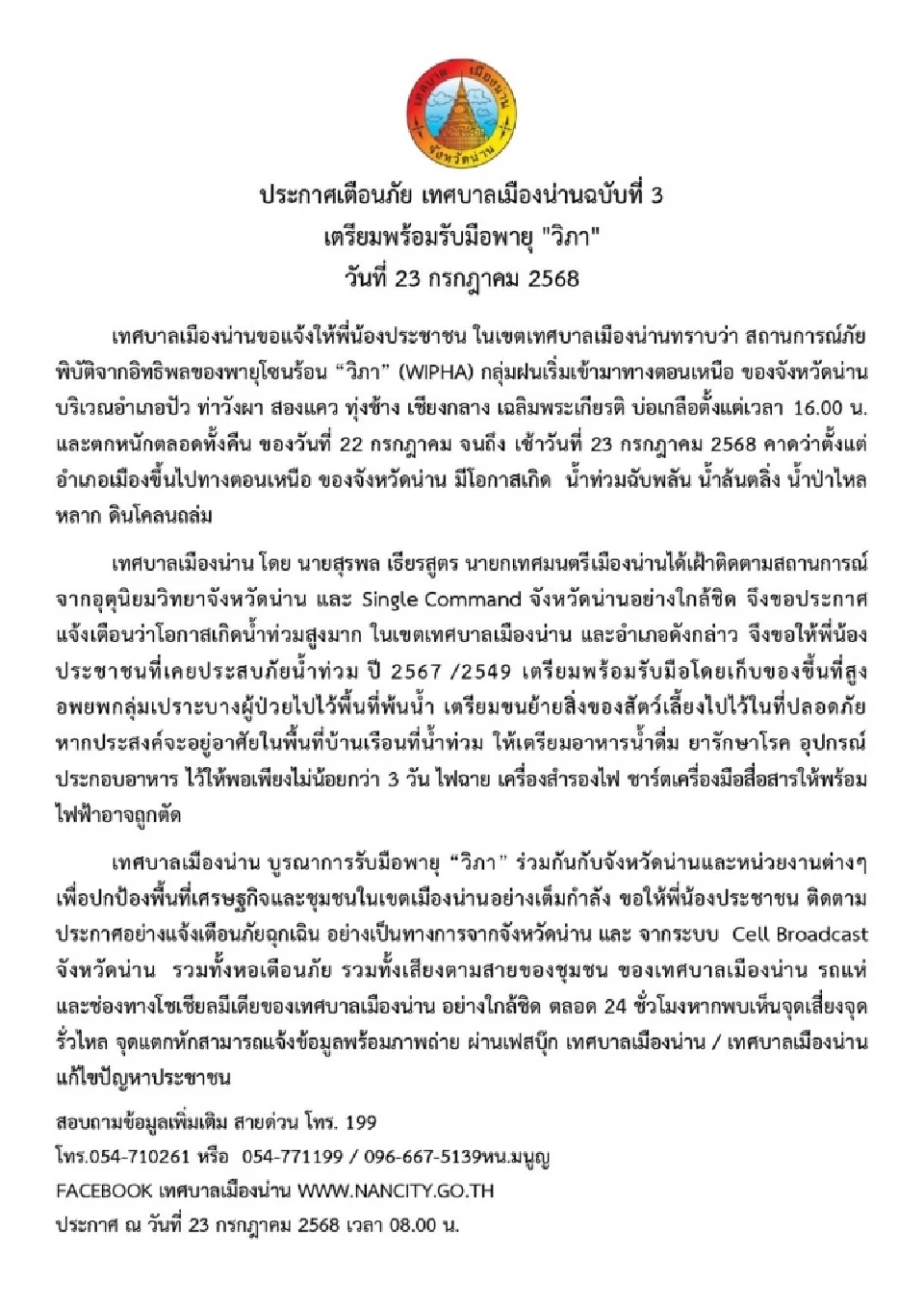 เทศบาล เมืองน่าน จังหวัดน่าน

ประกาศเตือนภัย เทศบาลเมืองน่านฉบับที่ 3
เตรียมพร้อมรับมือพายุ "วิภา"
วันที่ 23 กรกฎาคม 2568

เทศบาลเมืองน่านขอแจ้งให้พี่น้องประชาชน ในเขตเทศบาลเมืองน่านทราบว่า สถานการณ์ภัยพิบัติจากอิทธิพลของพายุโซนร้อน “วิภา” (WIPHA) กลุ่มฝนเริ่มเข้ามาทางตอนเหนือ ของจังหวัดน่าน บริเวณอำเภอปัว ท่าวังผา สองแคว ทุ่งช้าง เชียงกลาง เฉลิมพระเกียรติ บ่อเกลือตั้งแต่เวลา 16.00 น. และตกหนักตลอดทั้งคืน ของวันที่ 22 กรกฎาคม จนถึง เช้าวันที่ 23 กรกฎาคม 2568 คาดว่าตั้งแต่อำเภอเมืองขึ้นไปทางตอนเหนือ ของจังหวัดน่าน มีโอกาสเกิด น้ำท่วมฉับพลัน น้ำล้นตลิ่ง น้ำป่าไหลหลาก ดินโคลนถล่ม

เทศบาลเมืองน่าน โดย นายสุรพล เธียรสูตร นายกเทศมนตรีเมืองน่านได้เฝ้าติดตามสถานการณ์จากอุตุนิยมวิทยาจังหวัดน่าน และ Single Command จังหวัดน่านอย่างใกล้ชิด จึงขอประกาศแจ้งเตือนว่าโอกาสเกิดน้ำท่วมสูงมาก ในเขตเทศบาลเมืองน่าน และอำเภอดังกล่าว จึงขอให้พี่น้องประชาชนที่เคยประสบภัยน้ำท่วม ปี 2567 /2549 เตรียมพร้อมรับมือโดยเก็บของขึ้นที่สูง อพยพกลุ่มเปราะบางผู้ป่วยไปไว้พื้นที่พ้นน้ำ เตรียมขนย้ายสิ่งของสัตว์เลี้ยงไปไว้ในที่ปลอดภัย หากประสงค์จะอยู่อาศัยในพื้นที่บ้านเรือนที่น้ำท่วม ให้เตรียมอาหารน้ำดื่ม ยารักษาโรค อุปกรณ์ประกอบอาหาร ไว้ให้พอเพียงไม่น้อยกว่า 3 วัน ไฟฉาย เครื่องสำรองไฟ ชาร์ตเครื่องมือสื่อสารให้พร้อม ไฟฟ้าอาจถูกตัด

เทศบาลเมืองน่าน บูรณาการรับมือพายุ “วิภา” ร่วมกันกับจังหวัดน่านและหน่วยงานต่างๆ เพื่อปกป้องพื้นที่เศรษฐกิจและชุมชนในเขตเมืองน่านอย่างเต็มกำลัง ขอให้พี่น้องประชาชน ติดตามประกาศอย่างแจ้งเตือนภัยฉุกเฉิน อย่างเป็นทางการจากจังหวัดน่าน และ จากระบบ Cell Broadcast จังหวัดน่าน รวมทั้งหอเตือนภัย รวมทั้งเสียงตามสายของชุมชน ของเทศบาลเมืองน่าน รถแห่ และช่องทางโซเชียลมีเดียของเทศบาลเมืองน่าน อย่างใกล้ชิด ตลอด 24 ชั่วโมงหากพบเห็นจุดเสี่ยงจุดรั่วไหล จุดแตกหักสามารถแจ้งข้อมูลพร้อมภาพถ่าย ผ่านเฟสบุ๊ก เทศบาลเมืองน่าน / เทศบาลเมืองน่านแก้ไขปัญหาประชาชน

สอบถามข้อมูลเพิ่มเติม สายด่วน โทร. 199
โทร.054-710261 หรือ 054-771199 / 096-667-5139หน.มนูญ
FACEBOOK เทศบาลเมืองน่าน WWW.NANCITY.GO.TH
ประกาศ ณ วันที่ 23 กรกฎาคม 2568 เวลา 08.00 น.